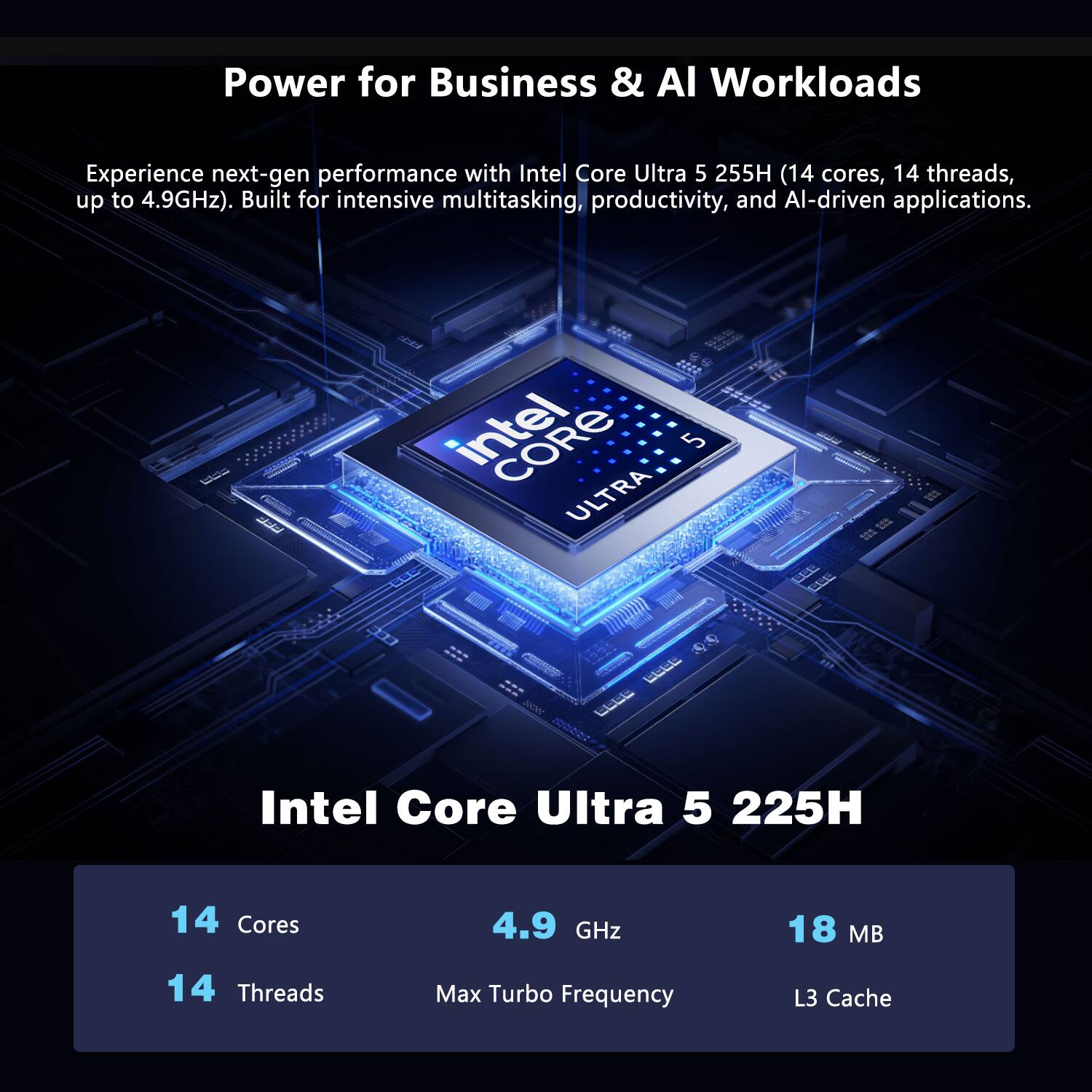 Power for Business & AI Workloads

Experience next-gen performance with Intel Core Ultra 5 255H (14 cores, 14 threads, up to 4.9GHz). Built for intensive multitasking, productivity, and AI-driven applications.

intel CORE ULTRA 5

Intel Core Ultra 5 225H

14 Cores
14 Threads

4.9 GHz
Max Turbo Frequency

18 MB
L3 Cache